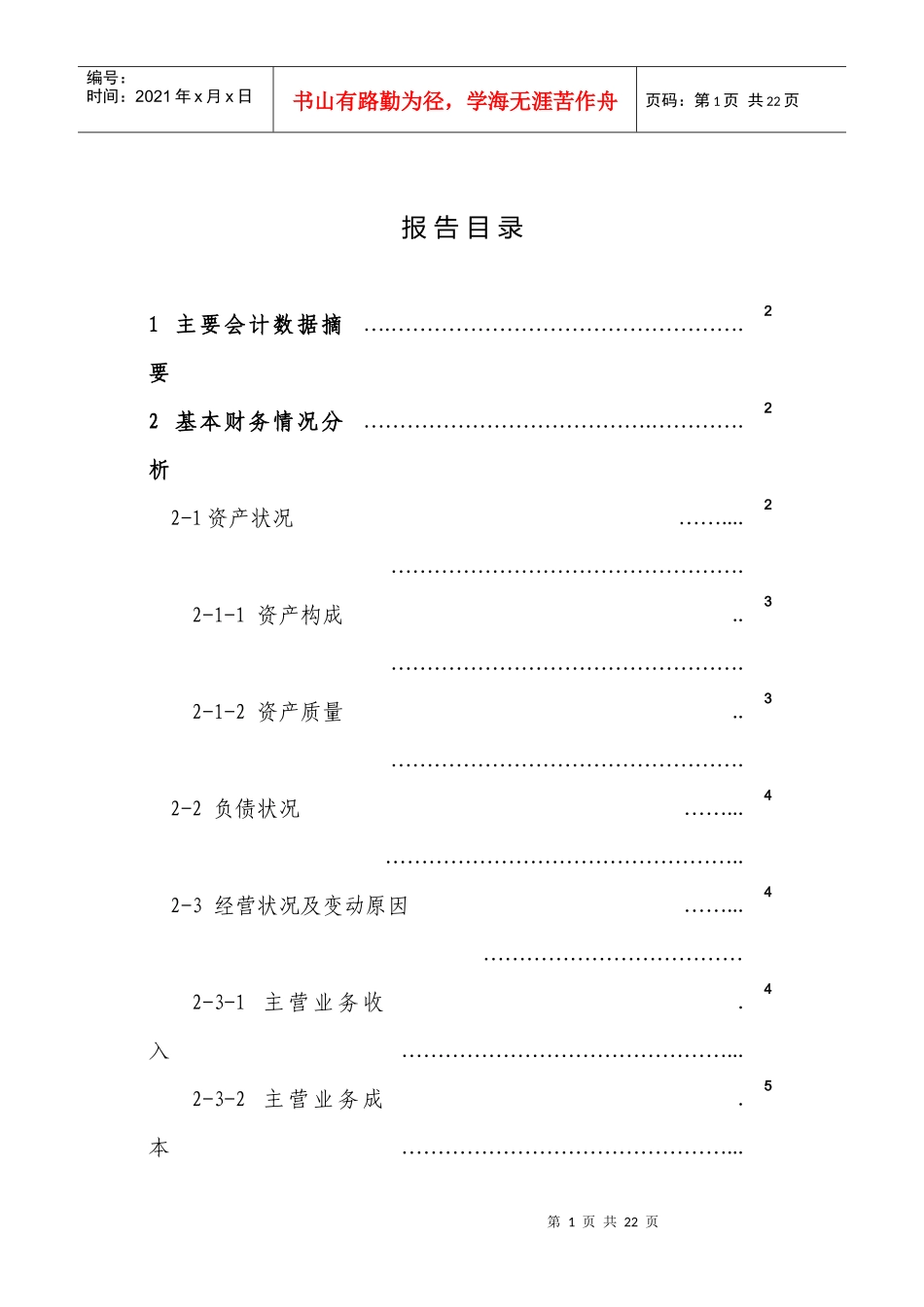 编号：
时间：2021年x月x日

书山有路勤为径，学海无涯苦作舟

页码：第1页 共22页

报告目录

1 主要会计数据摘要 2

2 基本财务情况分析 2

2-1资产状况 2

2-1-1 资产构成 3

2-1-2 资产质量 3

2-2 负债状况 4

2-3 经营状况及变动原因 4

2-3-1 主营业务收入 4

2-3-2 主营业务成本 5

第1页 共22页